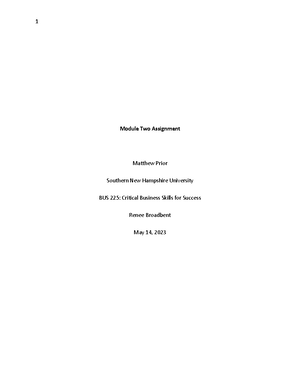 1

Module Two Assignment

Matthew Prior

Southern New Hampshire University

BUS 225: Critical Business Skills for Success

Renee Broadbent

May 14, 2023